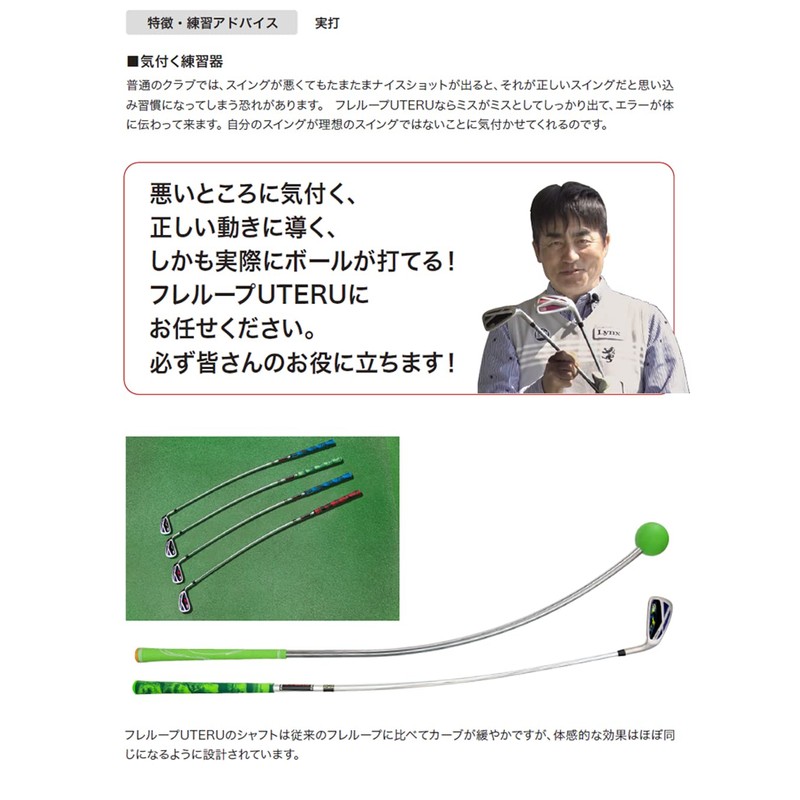 特徴・練習アドバイス　実打

■気付く練習器

普通のクラブでは、スイングが悪くてもたまたまナイスショットが出ると、それが正しいスイングだと思い込み習慣になってしまう恐れがあります。 フレループUTERUならミスがミスとしてしっかり出て、エラーが体に伝わって来ます。自分のスイングが理想のスイングではないことに気付かせてくれるのです。

悪いところに気付く、
正しい動きに導く、
しかも実際にボールが打てる！
フレループUTERUに
お任せください。
必ず皆さんのお役に立ちます！

LYNX

フレループUTERUのシャフトは従来のフレループに比べてカーブが緩やかですが、体感的な効果はほぼ同じになるように設計されています。